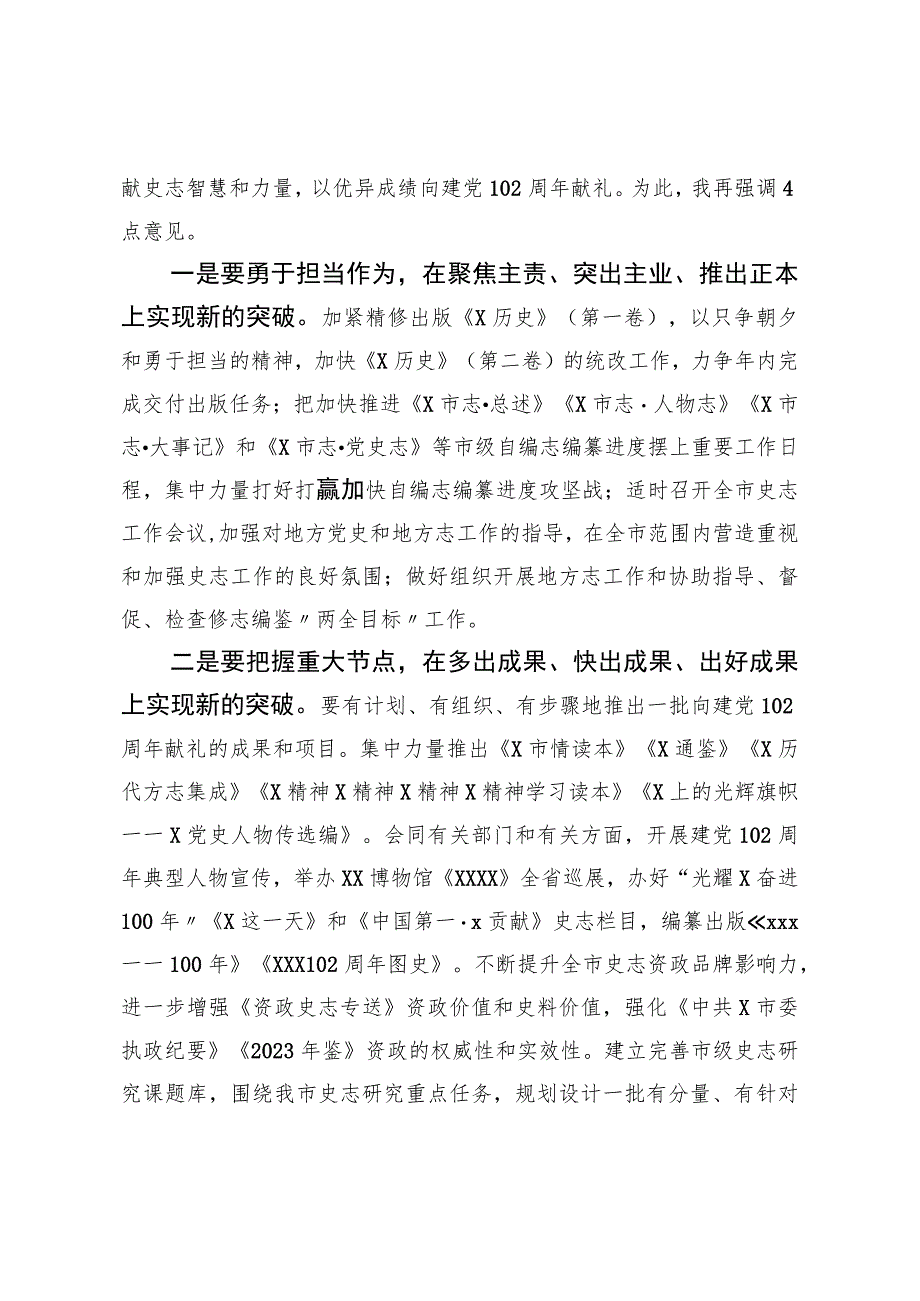 献史志智慧和力量，以优异成绩向建党102周年献礼。为此，我再强调4点意见。

一是要勇于担当作为，在聚焦主责、突出主业、推出正本上实现新的突破。加紧精修出版《X历史》（第一卷），以只争朝夕和勇于担当的精神，加快《X历史》（第二卷）的统改工作，力争年内完成交付出版任务；把加快推进《X市志•总述》《X市志·人物志》《X市志•大事记》和《X市志•党史志》等市级自编志编纂进度摆上重要工作日程，集中力量打好打赢加快自编志编纂进度攻坚战；适时召开全市史志工作会议，加强对地方党史和地方志工作的指导，在全市范围内营造重视和加强史志工作的良好氛围；做好组织开展地方志工作和协助指导、督促、检查修志编鉴〃两全目标〃工作。

二是要把握重大节点，在多出成果、快出成果、出好成果上实现新的突破。要有计划、有组织、有步骤地推出一批向建党102周年献礼的成果和项目。集中力量推出《X市情读本》《X通鉴》《X历代方志集成》《X精神X精神X精神X精神学习读本》《X上的光辉旗帜——X党史人物传选编》。会同有关部门和有关方面，开展建党102周年典型人物宣传，举办XX博物馆《XXXX》全省巡展，办好“光耀X奋进100年〃《X这一天》和《中国第一·x贡献》史志栏目，编纂出版≪xxx——100年》《XXX102周年图史》。不断提升全市史志资政品牌影响力，进一步增强《资政史志专送》资政价值和史料价值，强化《中共X市委执政纪要》《2023年鉴》资政的权威性和实效性。建立完善市级史志研究课题库，围绕我市史志研究重点任务，规划设计一批有分量、有针对